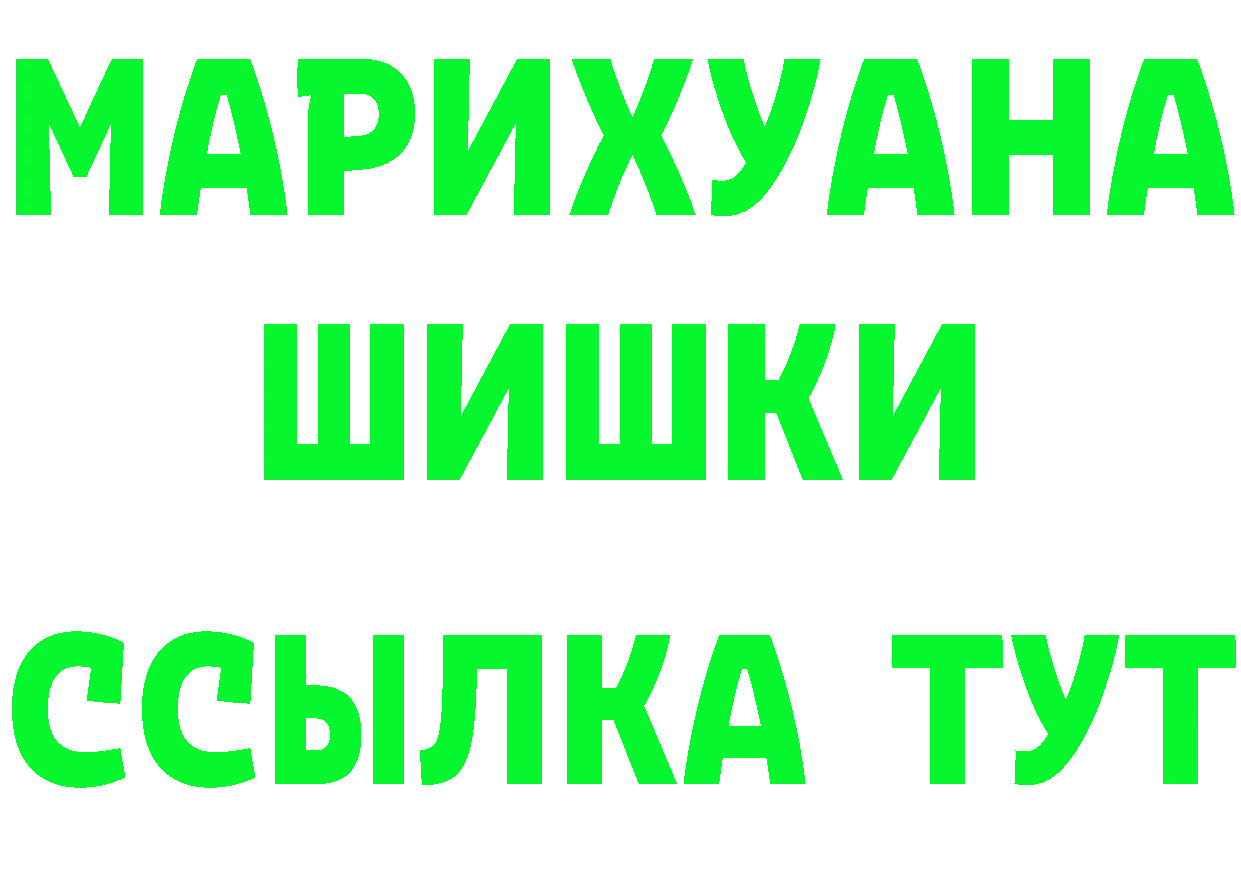 МАРИХУАНА
ШИШКИ
ССЫЛКА ТУТ